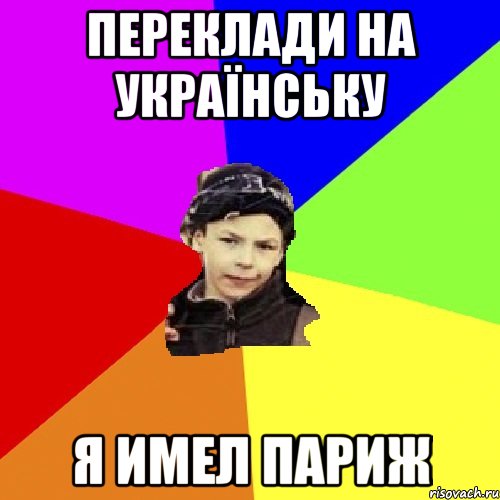 ПЕРЕКЛАДИ НА УКРАЇНСЬКУ

Я ИМЕЛ ПАРИЖ

risovach.ru